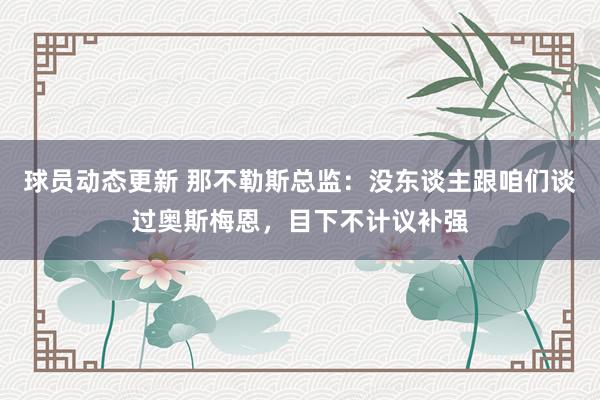 球员动态更新 那不勒斯总监：没东谈主跟咱们谈过奥斯梅恩，目下不计议补强